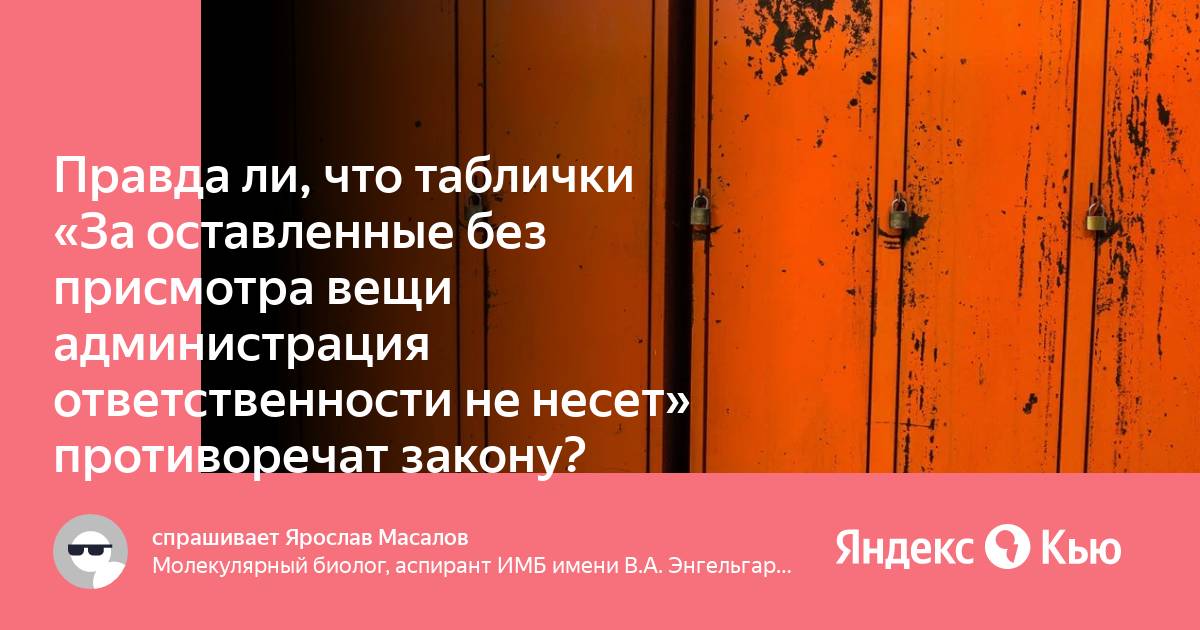 Правда ли, что таблички «За оставленные без присмотра вещи администрация ответственности не несет» противоречат закону?

спрашивает Ярослав Масалов
Молекулярный биолог, аспирант ИМБ имени В.А. Энгельгар...

Яндекс Кью